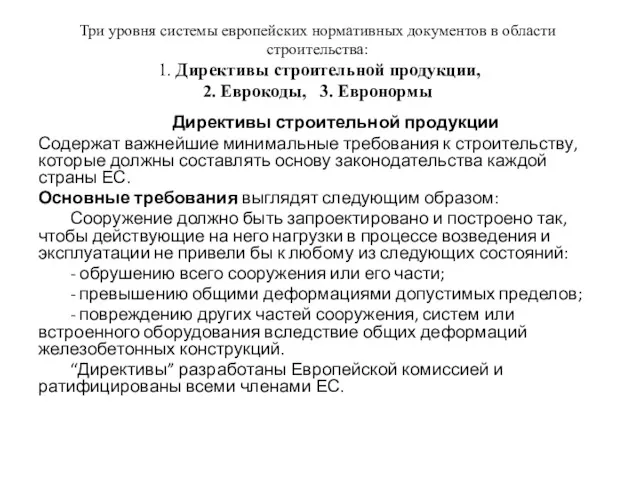 Три уровня системы европейских нормативных документов в области строительства:
1. Директивы строительной продукции,
2. Еврокоды, 3. Евронормы

Директивы строительной продукции

Содержат важнейшие минимальные требования к строительству, которые должны составлять основу законодательства каждой страны ЕС.

Основные требования выглядят следующим образом:

Сооружение должно быть запроектировано и построено так, чтобы действующие на него нагрузки в процессе возведения и эксплуатации не привели бы к любому из следующих состояний:

- обрушению всего сооружения или его части;

- превышению общими деформациями допустимых пределов;

- повреждению других частей сооружения, систем или встроенного оборудования вследствие общих деформаций железобетонных конструкций.

“Директивы” разработаны Европейской комиссией и ратифицированы всеми членами ЕС.